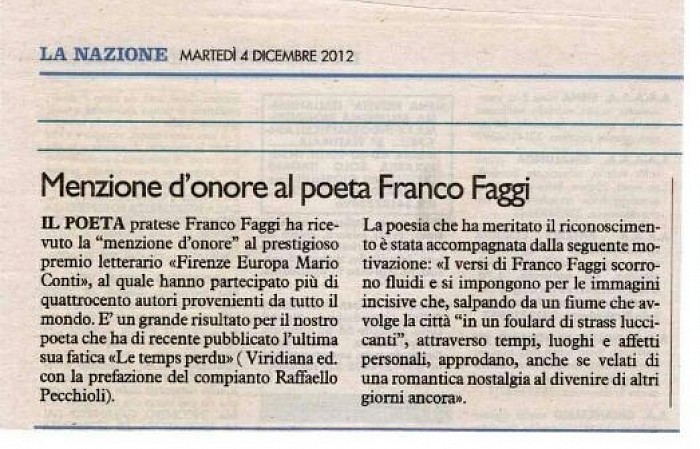 LA NAZIONE MARTEDÌ 4 DICEMBRE 2012

Menzione d'onore al poeta Franco Faggi

IL POETA pratese Franco Faggi ha ricevuto la "menzione d'onore" al prestigioso premio letterario «Firenze Europa Mario Conti», al quale hanno partecipato più di quattrocento autori provenienti da tutto il mondo. E' un grande risultato per il nostro poeta che ha di recente pubblicato l'ultima sua fatica «Le temps perdu» ( Viridiana ed. con la prefazione del compianto Raffaello Pecchioli).

La poesia che ha meritato il riconoscimento è stata accompagnata dalla seguente motivazione: «I versi di Franco Faggi scorrono fluidi e si impongono per le immagini incisive che, salpando da un fiume che avvolge la città "in un foulard di strass luccicanti", attraverso tempi, luoghi e affetti personali, approdano, anche se velati di una romantica nostalgia al divenire di altri giorni ancora».